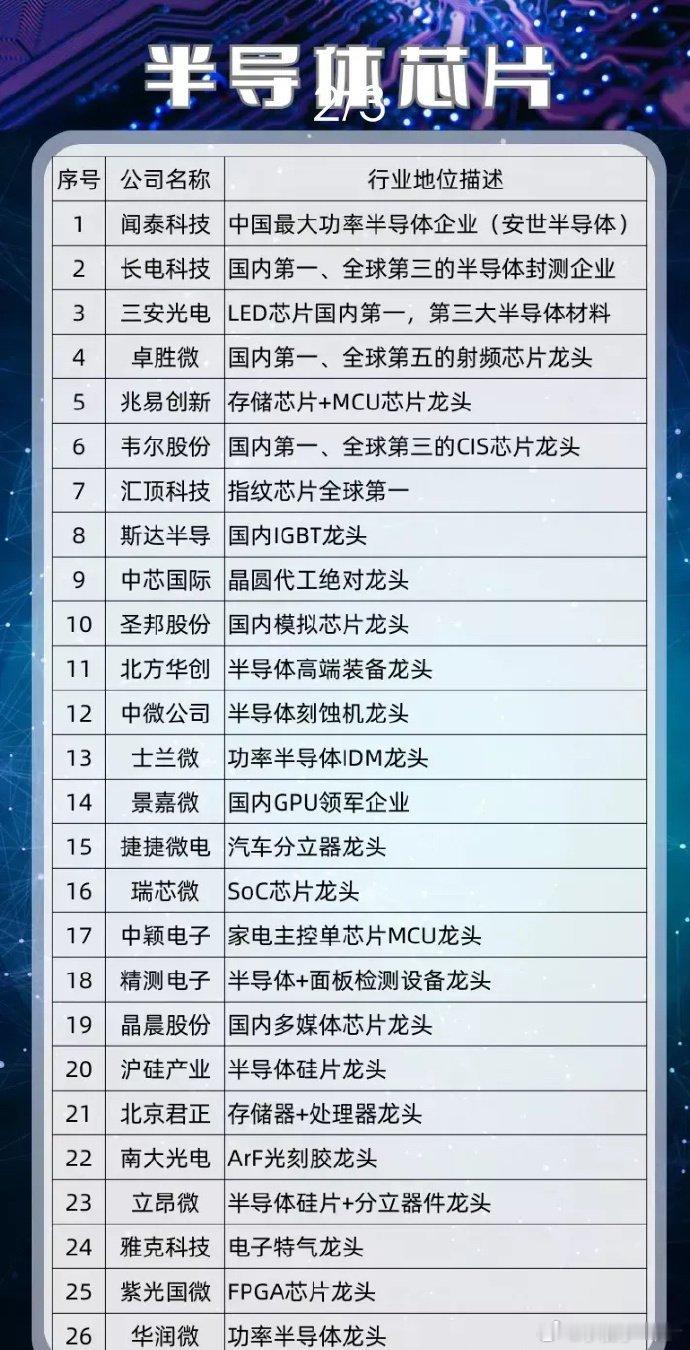 半导体芯片

2/3

| 序号 | 公司名称 | 行业地位描述 |
|---|---|---|
| 1 | 闻泰科技 | 中国最大功率半导体企业（安世半导体） |
| 2 | 长电科技 | 国内第一、全球第三的半导体封测企业 |
| 3 | 三安光电 | LED芯片国内第一，第三大半导体材料 |
| 4 | 卓胜微 | 国内第一、全球第五的射频芯片龙头 |
| 5 | 兆易创新 | 存储芯片+MCU芯片龙头 |
| 6 | 韦尔股份 | 国内第一、全球第三的CIS芯片龙头 |
| 7 | 汇顶科技 | 指纹芯片全球第一 |
| 8 | 斯达半导 | 国内IGBT龙头 |
| 9 | 中芯国际 | 晶圆代工绝对龙头 |
| 10 | 圣邦股份 | 国内模拟芯片龙头 |
| 11 | 北方华创 | 半导体高端装备龙头 |
| 12 | 中微公司 | 半导体刻蚀机龙头 |
| 13 | 士兰微 | 功率半导体IDM龙头 |
| 14 | 景嘉微 | 国内GPU领军企业 |
| 15 | 捷捷微电 | 汽车分立器龙头 |
| 16 | 瑞芯微 | SoC芯片龙头 |
| 17 | 中颖电子 | 家电主控单芯片MCU龙头 |
| 18 | 精测电子 | 半导体+面板检测设备龙头 |
| 19 | 晶晨股份 | 国内多媒体芯片龙头 |
| 20 | 沪硅产业 | 半导体硅片龙头 |
| 21 | 北京君正 | 存储器+处理器龙头 |
| 22 | 南大光电 | ArF光刻胶龙头 |
| 23 | 立昂微 | 半导体硅片+分立器件龙头 |
| 24 | 雅克科技 | 电子特气龙头 |
| 25 | 紫光国微 | FPGA芯片龙头 |
| 26 | 华润微 | 功率半导体龙头 |